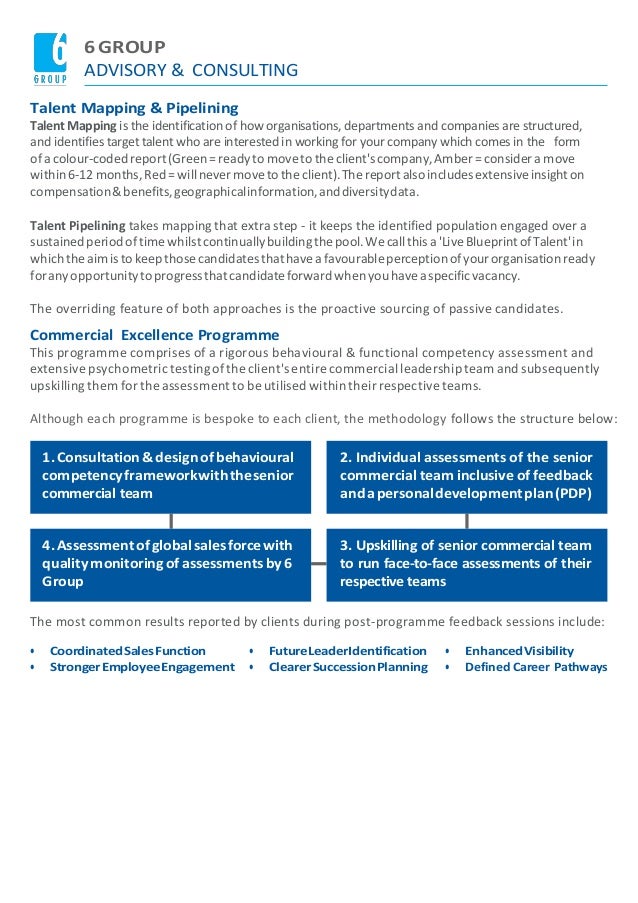 6
GROUP

6 GROUP
ADVISORY & CONSULTING

Talent Mapping & Pipelining
Talent Mapping is the identification of how organisations, departments and companies are structured, and identifies target talent who are interested in working for your company which comes in the form of a colour-coded report (Green = ready to move to the client's company, Amber = consider a move within 6-12 months, Red = will never move to the client). The report also includes extensive insight on compensation & benefits, geographical information, and diversity data.

Talent Pipelining takes mapping that extra step - it keeps the identified population engaged over a sustained period of time whilst continually building the pool. We call this a 'Live Blueprint of Talent' in which the aim is to keep those candidates that have a favourable perception of your organisation ready for any opportunity to progress that candidate forward when you have a specific vacancy.

The overriding feature of both approaches is the proactive sourcing of passive candidates.

Commercial Excellence Programme
This programme comprises of a rigorous behavioural & functional competency assessment and extensive psychometric testing of the client's entire commercial leadership team and subsequently upskilling them for the assessment to be utilised within their respective teams.

Although each programme is bespoke to each client, the methodology follows the structure below:

1. Consultation & design of behavioural competency framework with the senior commercial team

2. Individual assessments of the senior commercial team inclusive of feedback and a personal development plan (PDP)

4. Assessment of global sales force with quality monitoring of assessments by 6 Group

3. Upskilling of senior commercial team to run face-to-face assessments of their respective teams

The most common results reported by clients during post-programme feedback sessions include:

• Coordinated Sales Function
• Stronger Employee Engagement
• Future Leader Identification
• Clearer Succession Planning
• Enhanced Visibility
• Defined Career Pathways